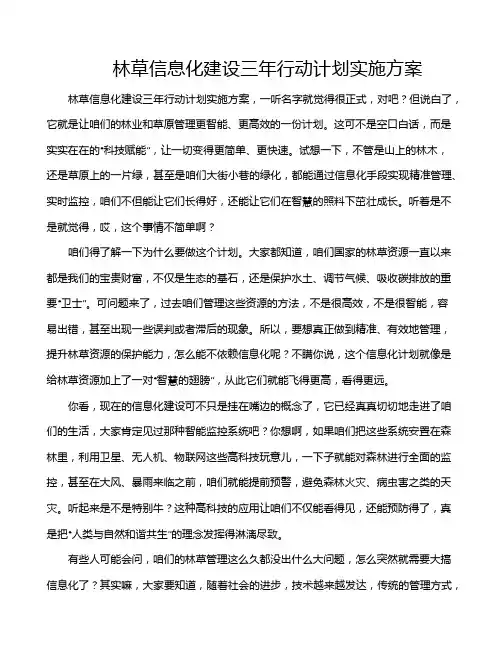 林草信息化建设三年行动计划实施方案

林草信息化建设三年行动计划实施方案，一听名字就觉得很正式，对吧？但说白了，它就是让咱们的林业和草原管理更智能、更高效的一份计划。这可不是空口白话，而是实实在在的“科技赋能”，让一切变得更简单、更快速。试想一下，不管是山上的林木，还是草原上的一片绿，甚至是咱们大街小巷的绿化，都能通过信息化手段实现精准管理、实时监控，咱们不但能让它们长得好，还能让它们在智慧的照料下茁壮成长。听着是不是就觉得，哎，这个事情不简单啊？

咱们得了解一下为什么要做这个计划。大家都知道，咱们国家的林草资源一直以来都是我们的宝贵财富，不仅是生态的基石，还是保护水土、调节气候、吸收碳排放的重要“卫士”。可问题来了，过去咱们管理这些资源的方法，不是很高效，不是很智能，容易出错，甚至出现一些误判或者滞后的现象。所以，要想真正做到精准、有效地管理，提升林草资源的保护能力，怎么能不依赖信息化呢？不瞒你说，这个信息化计划就像是给林草资源加上了一对“智慧的翅膀”，从此它们就能飞得更高，看得更远。

你看，现在的信息化建设可不只是挂在嘴边的概念了，它已经真真切切地走进了咱们的生活，大家肯定见过那种智能监控系统吧？你想啊，如果咱们把这些系统安置在森林里，利用卫星、无人机、物联网这些高科技玩意儿，一下子就能对森林进行全面的监控，甚至在大风、暴雨来临之前，咱们就能提前预警，避免森林火灾、病虫害之类的天灾。听起来是不是特别牛？这种高科技的应用让咱们不仅能看得见，还能预防得了，真是把“人类与自然和谐共生”的理念发挥得淋漓尽致。

有些人可能会问，咱们的林草管理这么久都没出什么大问题，怎么突然就需要大搞信息化了？其实嘛，大家要知道，随着社会的进步，技术越来越发达，传统的管理方式，